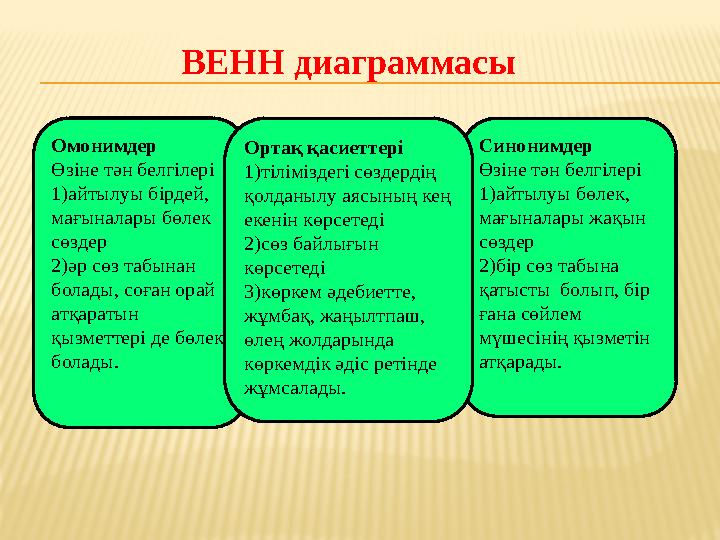 ВЕНН диаграммасы

Омонимдер
Өзіне тән белгілері
1)айтылуы бірдей, мағыналары бөлек сөздер
2)әр сөз табынан болады, соған орай атқаратын қызметтері де бөлек болады.

Ортақ қасиеттері
1)тіліміздегі сөздердің қолданылу аясының кең екенін көрсетеді
2)сөз байлығын көрсетеді
3)көркем әдебиетте, жұмбақ, жаңылтпаш, өлең жолдарында көркемдік әдіс ретінде жұмсалады.

Синонимдер
Өзіне тән белгілері
1)айтылуы бөлек, мағыналары жақын сөздер
2)бір сөз табына қатысты болып, бір ғана сөйлем мүшесінің қызметін атқарады.